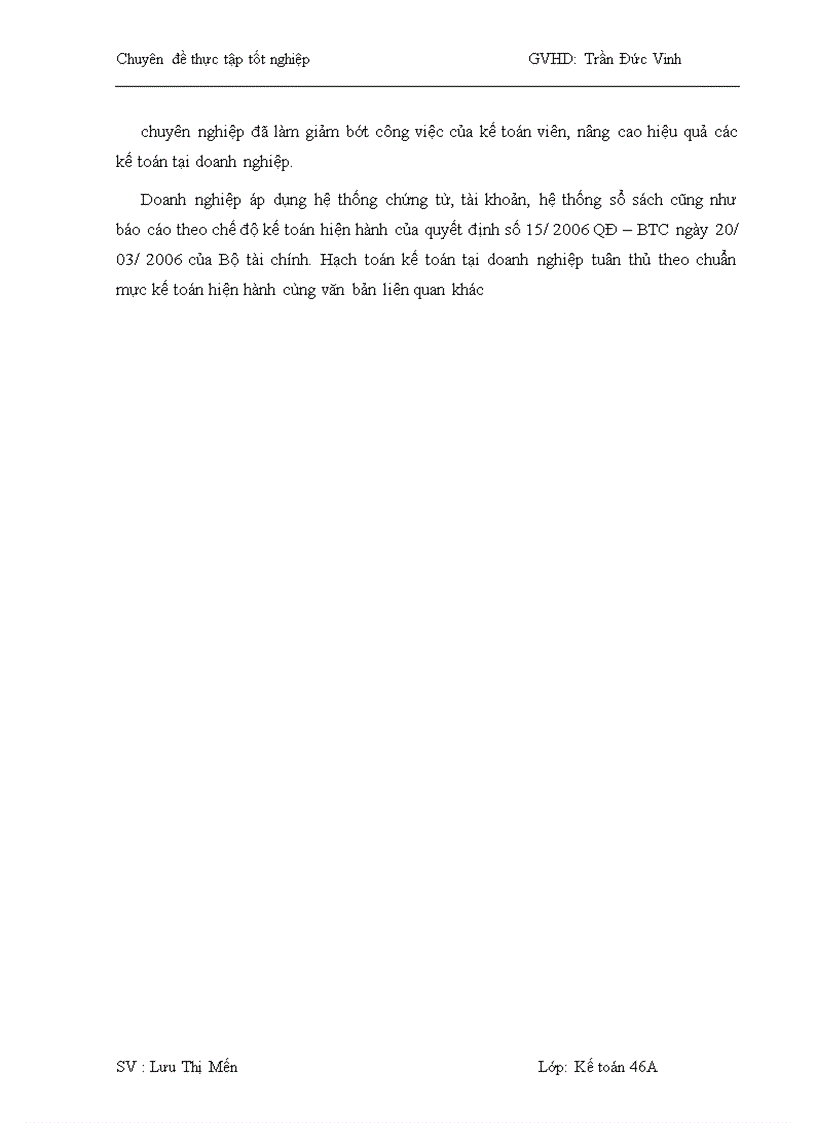 Chuyên đề thực tập tốt nghiệp GVHD: Trần Đức Vinh

chuyên nghiệp đã làm giảm bớt công việc của kế toán viên, nâng cao hiệu quả các kế toán tại doanh nghiệp.

Doanh nghiệp áp dụng hệ thống chứng từ, tài khoản, hệ thống sổ sách cũng như báo cáo theo chế độ kế toán hiện hành của quyết định số 15/ 2006 QĐ – BTC ngày 20/ 03/ 2006 của Bộ tài chính. Hạch toán kế toán tại doanh nghiệp tuân thủ theo chuẩn mực kế toán hiện hành cùng văn bản liên quan khác

SV : Lưu Thị Mến Lớp: Kế toán 46A